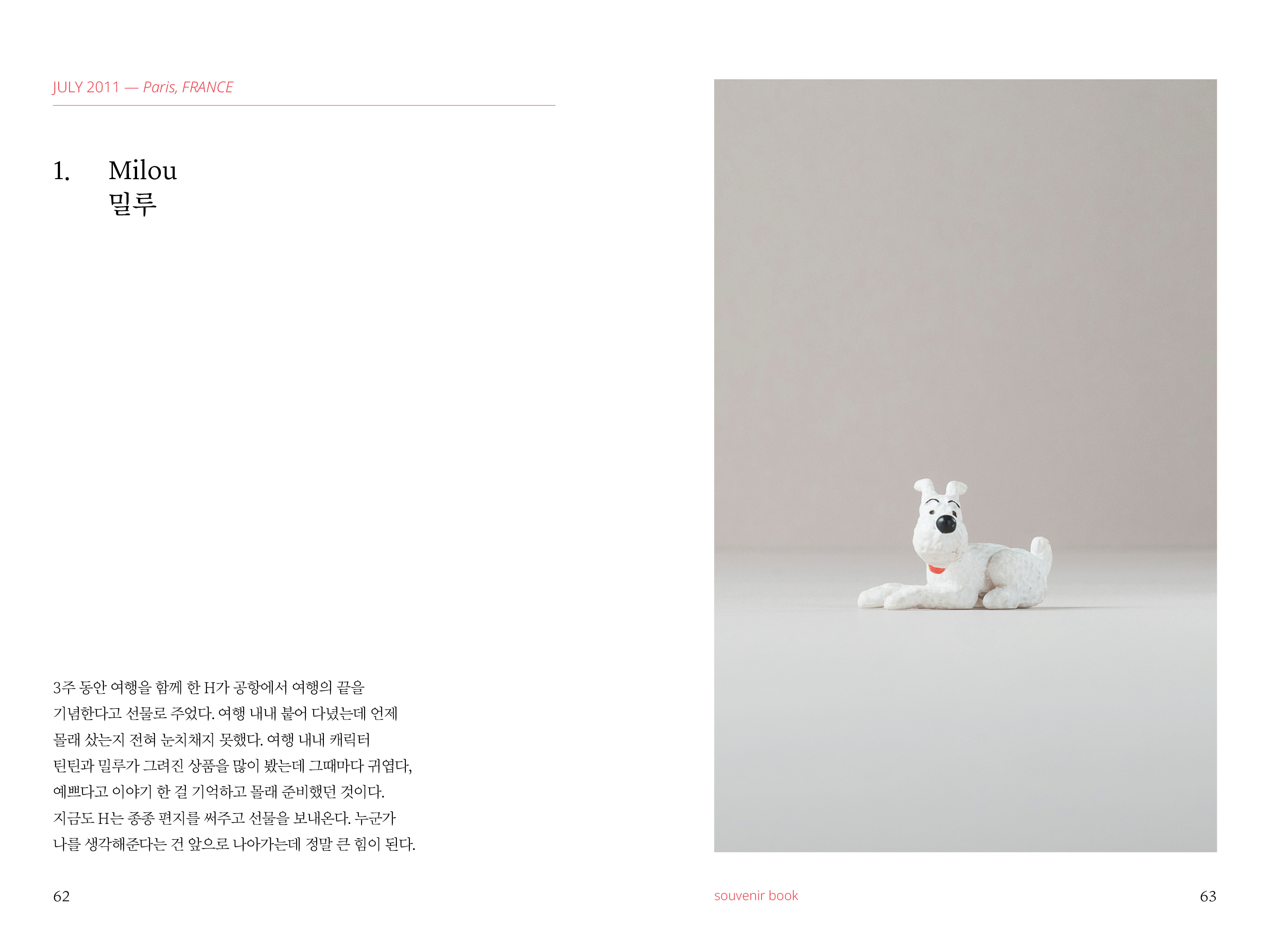 JULY 2011 — Paris, FRANCE

1. Milou
밀루

3주 동안 여행을 함께 한 H가 공항에서 여행의 끝을 기념한다고 선물로 주었다. 여행 내내 붙어 다녔는데 언제 몰래 샀는지 전혀 눈치채지 못했다. 여행 내내 캐릭터 틴틴과 밀루가 그려진 상품을 많이 봤는데 그때마다 귀엽다, 예쁘다고 이야기 한 걸 기억하고 몰래 준비했던 것이다. 지금도 H는 종종 편지를 써주고 선물을 보내온다. 누군가 나를 생각해준다는 건 앞으로 나아가는데 정말 큰 힘이 된다.

62

souvenir book

63